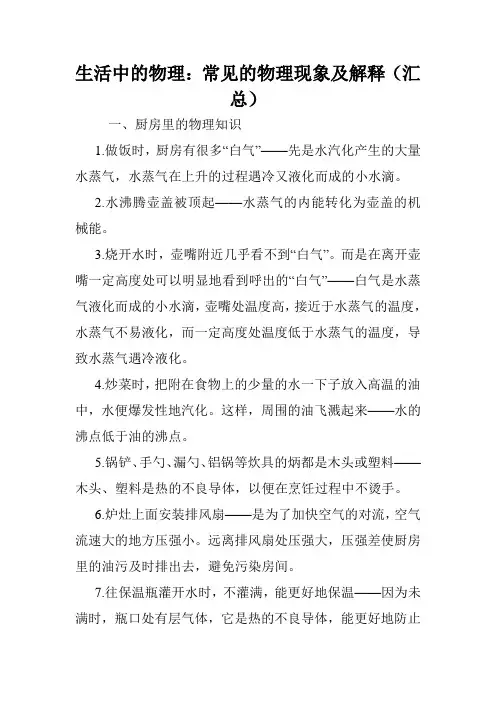 生活中的物理：常见的物理现象及解释（汇总）

一、厨房里的物理知识

1.做饭时，厨房有很多“白气”——先是水汽化产生的大量水蒸气，水蒸气在上升的过程遇冷又液化而成的小水滴。

2.水沸腾壶盖被顶起——水蒸气的内能转化为壶盖的机械能。

3.烧开水时，壶嘴附近几乎看不到“白气”。而是在离开壶嘴一定高度处可以明显地看到呼出的“白气”——白气是水蒸气液化而成的小水滴，壶嘴处温度高，接近于水蒸气的温度，水蒸气不易液化，而一定高度处温度低于水蒸气的温度，导致水蒸气遇冷液化。

4.炒菜时，把附在食物上的少量的水一下子放入高温的油中，水便爆发性地汽化。这样，周围的油飞溅起来——水的沸点低于油的沸点。

5.锅铲、手勺、漏勺、铝锅等炊具的柄都是木头或塑料——木头、塑料是热的不良导体，以便在烹饪过程中不烫手。

6.炉灶上面安装排风扇——是为了加快空气的对流，空气流速大的地方压强小。远离排风扇处压强大，压强差使厨房里的油污及时排出去，避免污染房间。

7.往保温瓶灌开水时，不灌满，能更好地保温——因为未满时，瓶口处有层气体，它是热的不良导体，能更好地防止